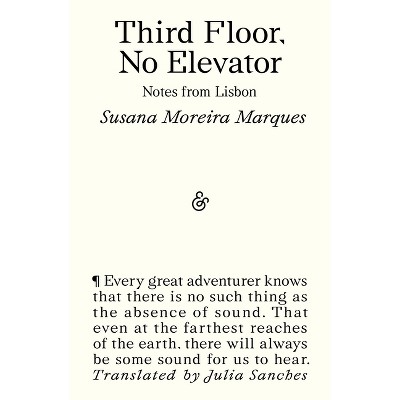 Third Floor,
No Elevator

Notes from Lisbon

Susana Moreira Marques

&

¶ Every great adventurer knows that there is no such thing as the absence of sound. That even at the farthest reaches of the earth, there will always be some sound for us to hear.

Translated by Julia Sanches